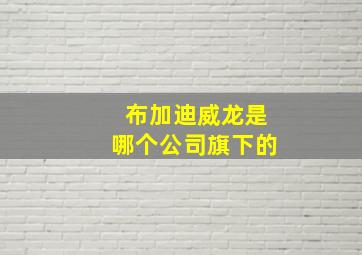 布加迪威龙是
哪个公司旗下的